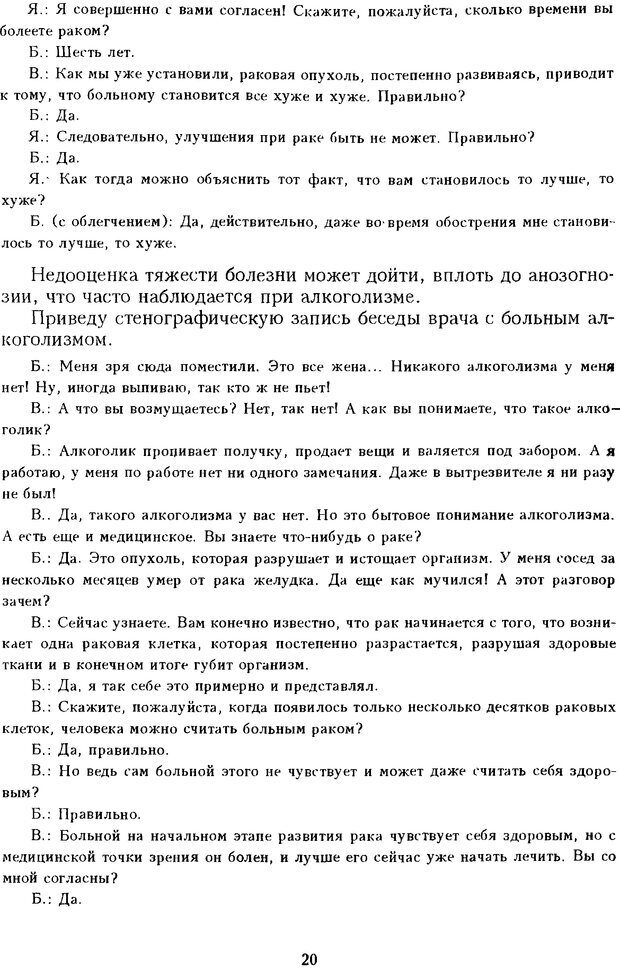 Я.: Я совершенно с вами согласен! Скажите, пожалуйста, сколько времени вы болеете раком?

Б.: Шесть лет.

В.: Как мы уже установили, раковая опухоль, постепенно развиваясь, приводит к тому, что больному становится все хуже и хуже. Правильно?

Б.: Да.

Я.: Следовательно, улучшения при раке быть не может. Правильно?

Б.: Да.

Я.· Как тогда можно объяснить тот факт, что вам становилось то лучше, то хуже?

Б. (с облегчением): Да, действительно, даже во·время обострения мне становилось то лучше, то хуже.

Недооценка тяжести болезни может дойти, вплоть до анозогнозии, что часто наблюдается при алкоголизме.

Приведу стенографическую запись беседы врача с больным алкоголизмом.

Б.: Меня зря сюда поместили. Это все жена... Никакого алкоголизма у меня нет! Ну, иногда выпиваю, так кто ж не пьет!

В.: А что вы возмущаетесь? Нет, так нет! А как вы понимаете, что такое алкоголик?

Б.: Алкоголик пропивает получку, продает вещи и валяется под забором. А я работаю, у меня по работе нет ни одного замечания. Даже в вытрезвителе я ни разу не был!

В.. Да, такого алкоголизма у вас нет. Но это бытовое понимание алкоголизма. А есть еще и медицинское. Вы знаете что-нибудь о раке?

Б.: Да. Это опухоль, которая разрушает и истощает организм. У меня сосед за несколько месяцев умер от рака желудка. Да еще как мучился! А этот разговор зачем?

В.: Сейчас узнаете. Вам конечно известно, что рак начинается с того, что возникает одна раковая клетка, которая постепенно разрастается, разрушая здоровые ткани и в конечном итоге губит организм.

Б.: Да, я так себе это примерно и представлял.

В.: Скажите, пожалуйста, когда появилось только несколько десятков раковых клеток, человека можно считать больным раком?

Б.: Да, правильно.

В.: Но ведь сам больной этого не чувствует и может даже считать себя здоровым?

Б.: Правильно.

В.: Больной на начальном этапе развития рака чувствует себя здоровым, но с медицинской точки зрения он болен, и лучше его сейчас уже начать лечить. Вы со мной согласны?

Б.: Да.

20